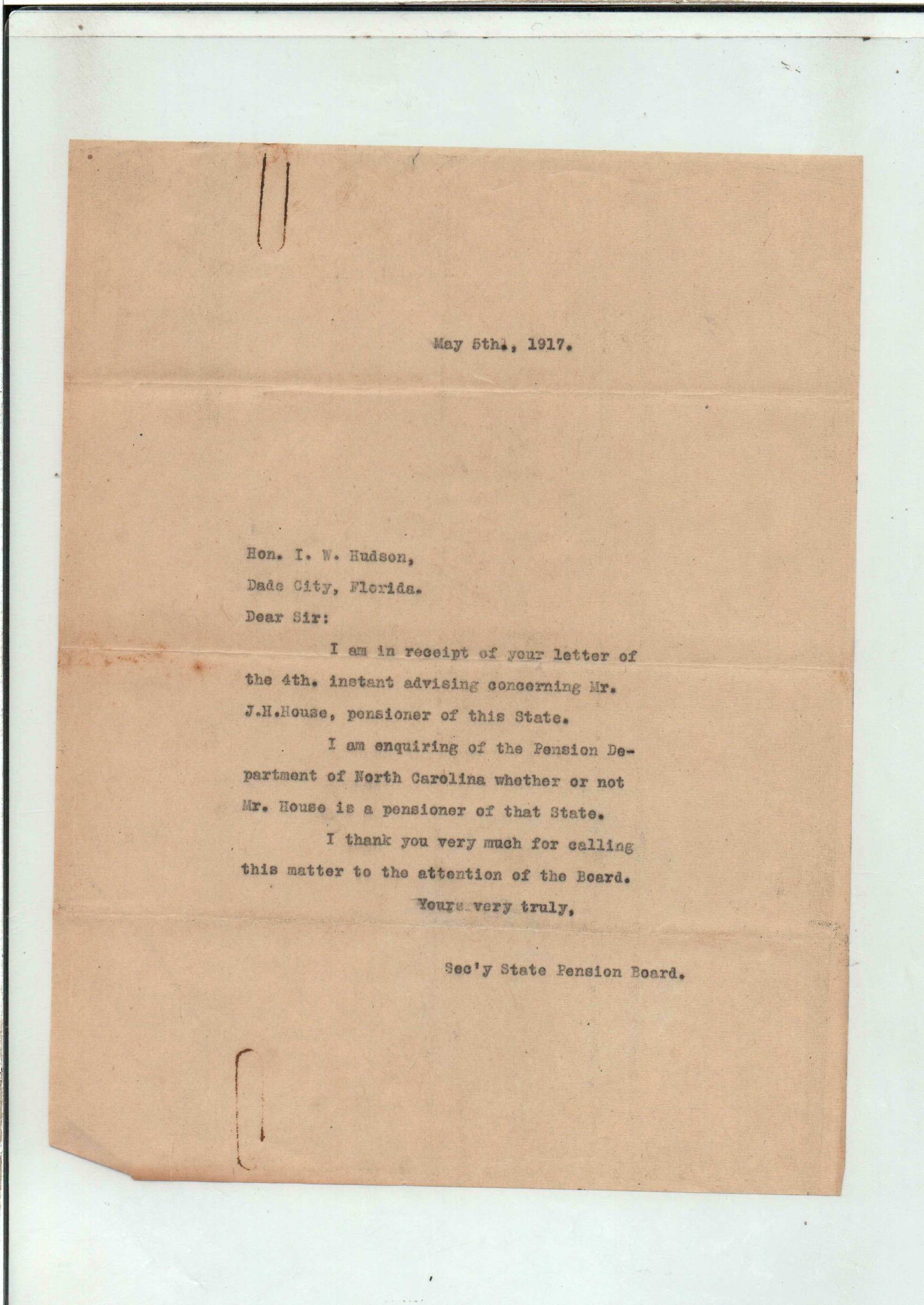 May 5th., 1917.

Hon. I. W. Hudson,

Dade City, Florida.

Dear Sir:

I am in receipt of your letter of the 4th. instant advising concerning Mr. J.H.House, pensioner of this State.

I am enquiring of the Pension Department of North Carolina whether or not Mr. House is a pensioner of that State.

I thank you very much for calling this matter to the attention of the Board.

Yours very truly,

Sec'y State Pension Board.